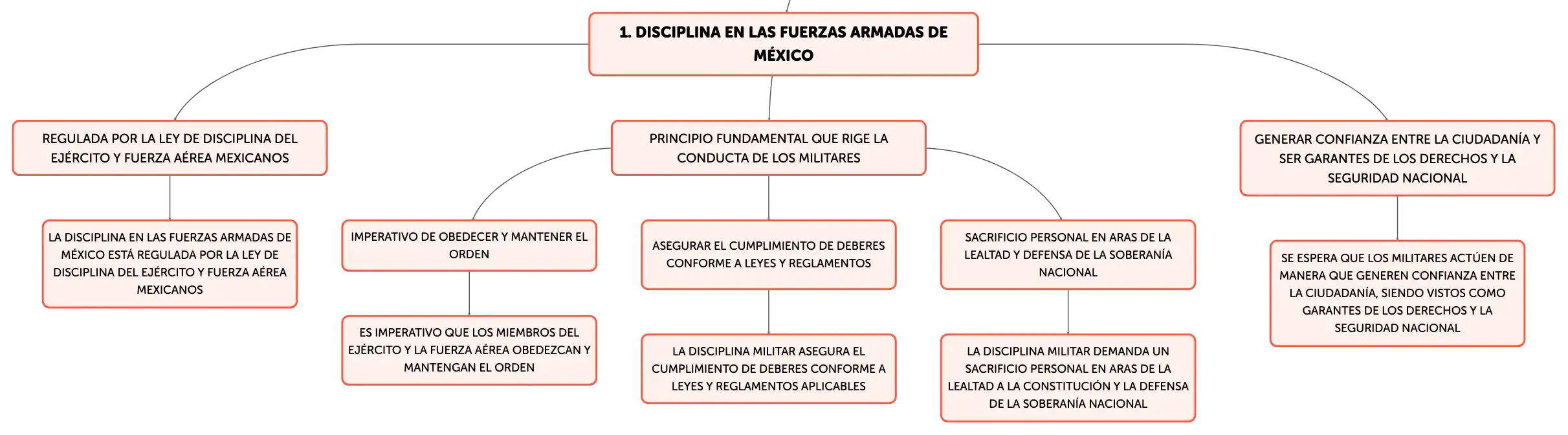 1. DISCIPLINA EN LAS FUERZAS ARMADAS DE MÉXICO

REGULADA POR LA LEY DE DISCIPLINA DEL EJÉRCITO Y FUERZA AÉREA MEXICANOS

LA DISCIPLINA EN LAS FUERZAS ARMADAS DE MÉXICO ESTÁ REGULADA POR LA LEY DE DISCIPLINA DEL EJÉRCITO Y FUERZA AÉREA MEXICANOS

PRINCIPIO FUNDAMENTAL QUE RIGE LA CONDUCTA DE LOS MILITARES

IMPERATIVO DE OBEDECER Y MANTENER EL ORDEN

ES IMPERATIVO QUE LOS MIEMBROS DEL EJÉRCITO Y LA FUERZA AÉREA OBEDEZCAN Y MANTENGAN EL ORDEN

ASEGURAR EL CUMPLIMIENTO DE DEBERES CONFORME A LEYES Y REGLAMENTOS

LA DISCIPLINA MILITAR ASEGURA EL CUMPLIMIENTO DE DEBERES CONFORME A LEYES Y REGLAMENTOS APLICABLES

SACRIFICIO PERSONAL EN ARAS DE LA LEALTAD Y DEFENSA DE LA SOBERANÍA NACIONAL

LA DISCIPLINA MILITAR DEMANDA UN SACRIFICIO PERSONAL EN ARAS DE LA LEALTAD A LA CONSTITUCIÓN Y LA DEFENSA DE LA SOBERANÍA NACIONAL

GENERAR CONFIANZA ENTRE LA CIUDADANÍA Y SER GARANTES DE LOS DERECHOS Y LA SEGURIDAD NACIONAL

SE ESPERA QUE LOS MILITARES ACTÚEN DE MANERA QUE GENEREN CONFIANZA ENTRE LA CIUDADANÍA, SIENDO VISTOS COMO GARANTES DE LOS DERECHOS Y LA SEGURIDAD NACIONAL